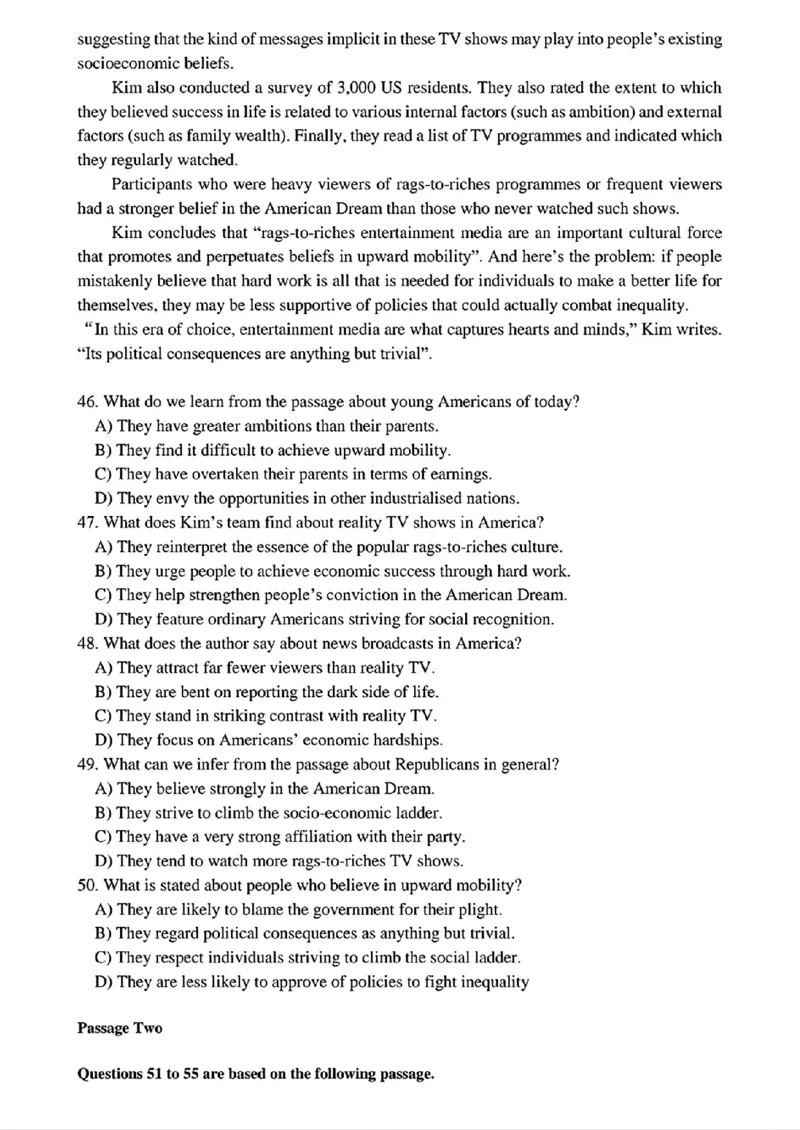 suggesting that the kind of messages implicit in these TV shows may play into people's existing socioeconomic beliefs.

Kim also conducted a survey of 3,000 US residents. They also rated the extent to which they believed success in life is related to various internal factors (such as ambition) and external factors (such as family wealth). Finally, they read a list of TV programmes and indicated which they regularly watched.

Participants who were heavy viewers of rags-to-riches programmes or frequent viewers had a stronger belief in the American Dream than those who never watched such shows.

Kim concludes that "rags-to-riches entertainment media are an important cultural force that promotes and perpetuates beliefs in upward mobility". And here's the problem: if people mistakenly believe that hard work is all that is needed for individuals to make a better life for themselves, they may be less supportive of policies that could actually combat inequality.

"In this era of choice, entertainment media are what captures hearts and minds," Kim writes. "Its political consequences are anything but trivial".

46. What do we learn from the passage about young Americans of today?
A) They have greater ambitions than their parents.
B) They find it difficult to achieve upward mobility.
C) They have overtaken their parents in terms of earnings.
D) They envy the opportunities in other industrialised nations.
47. What does Kim's team find about reality TV shows in America?
A) They reinterpret the essence of the popular rags-to-riches culture.
B) They urge people to achieve economic success through hard work.
C) They help strengthen people's conviction in the American Dream.
D) They feature ordinary Americans striving for social recognition.
48. What does the author say about news broadcasts in America?
A) They attract far fewer viewers than reality TV.
B) They are bent on reporting the dark side of life.
C) They stand in striking contrast with reality TV.
D) They focus on Americans' economic hardships.
49. What can we infer from the passage about Republicans in general?
A) They believe strongly in the American Dream.
B) They strive to climb the socio-economic ladder.
C) They have a very strong affiliation with their party.
D) They tend to watch more rags-to-riches TV shows.
50. What is stated about people who believe in upward mobility?
A) They are likely to blame the government for their plight.
B) They regard political consequences as anything but trivial.
C) They respect individuals striving to climb the social ladder.
D) They are less likely to approve of policies to fight inequality

Passage Two

Questions 51 to 55 are based on the following passage.